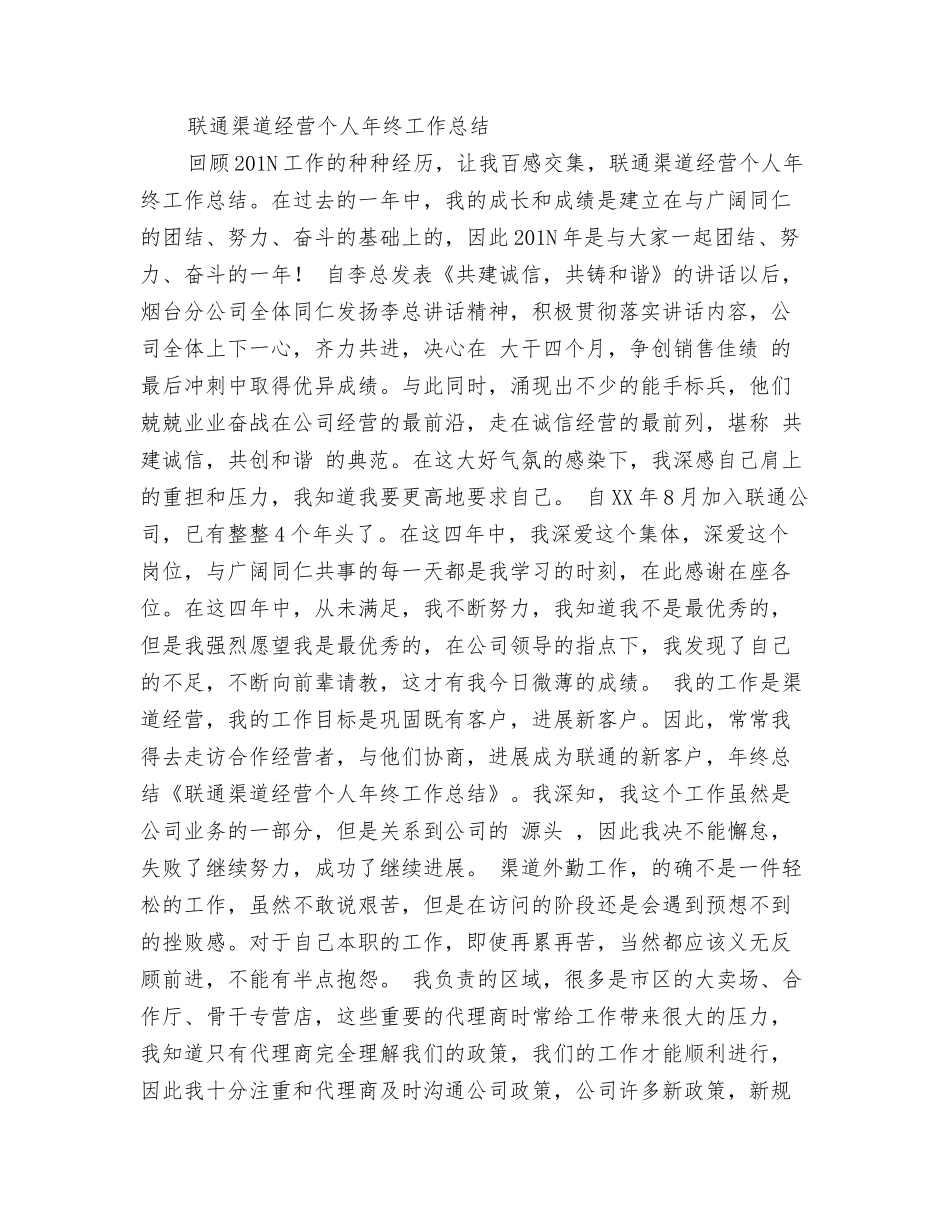 联通渠道经营个人年终工作总结

回顾201N工作的种种经历，让我百感交集，联通渠道经营个人年终工作总结。在过去的一年中，我的成长和成绩是建立在与广阔同仁的团结、努力、奋斗的基础上的，因此201N年是与大家一起团结、努力、奋斗的一年！ 自李总发表《共建诚信，共铸和谐》的讲话以后，烟台分公司全体同仁发扬李总讲话精神，积极贯彻落实讲话内容，公司全体上下一心，齐力共进，决心在 大干四个月，争创销售佳绩 的最后冲刺中取得优异成绩。与此同时，涌现出不少的能手标兵，他们兢兢业业奋战在公司经营的最前沿，走在诚信经营的最前列，堪称 共建诚信，共创和谐 的典范。在这大好气氛的感染下，我深感自己肩上的重担和压力，我知道我要更高地要求自己。 自XX年8月加入联通公司，已有整整4个年头了。在这四年中，我深爱这个集体，深爱这个岗位，与广阔同仁共事的每一天都是我学习的时刻，在此感谢在座各位。在这四年中，从未满足，我不断努力，我知道我不是最优秀的，但是我强烈愿望我是最优秀的，在公司领导的指点下，我发现了自己的不足，不断向前辈请教，这才有我今日微薄的成绩。 我的工作是渠道经营，我的工作目标是巩固既有客户，进展新客户。因此，常常我得去走访合作经营者，与他们协商，进展成为联通的新客户，年终总结《联通渠道经营个人年终工作总结》。我深知，我这个工作虽然是公司业务的一部分，但是关系到公司的 源头 ，因此我决不能懈怠，失败了继续努力，成功了继续进展。 渠道外勤工作，的确不是一件轻松的工作，虽然不敢说艰苦，但是在访问的阶段还是会遇到预想不到的挫败感。对于自己本职的工作，即使再累再苦，当然都应该义无反顾前进，不能有半点抱怨。 我负责的区域，很多是市区的大卖场、合作厅、骨干专营店，这些重要的代理商时常给工作带来很大的压力，我知道只有代理商完全理解我们的政策，我们的工作才能顺利进行，因此我十分注重和代理商及时沟通公司政策，公司许多新政策，新规